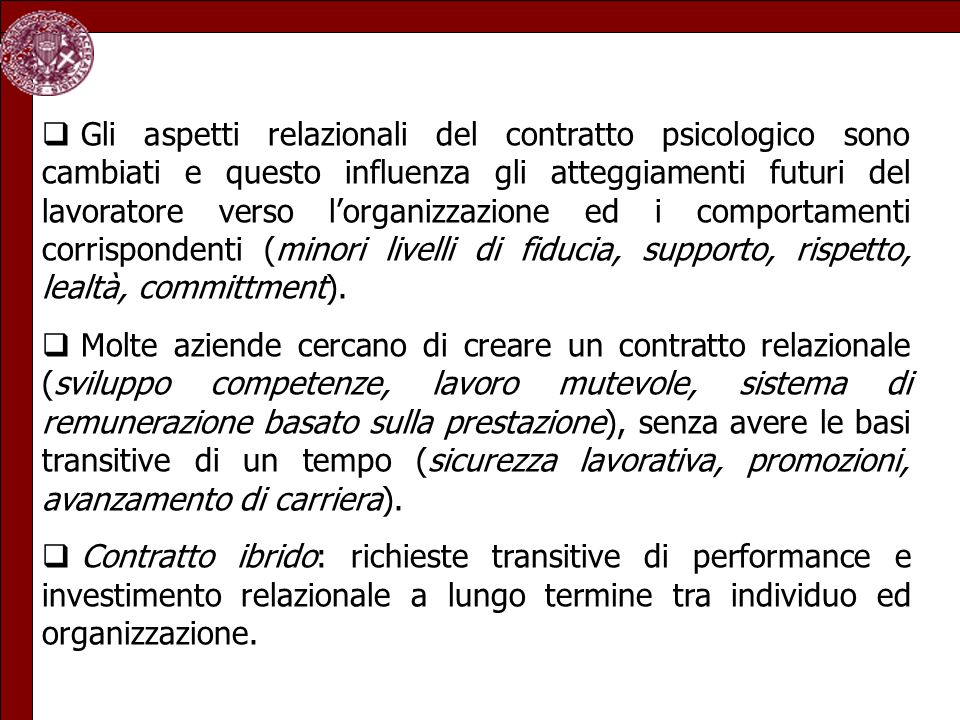 ❑ Gli aspetti relazionali del contratto psicologico sono cambiati e questo influenza gli atteggiamenti futuri del lavoratore verso l'organizzazione ed i comportamenti corrispondenti (minori livelli di fiducia, supporto, rispetto, lealtà, committment).

❑ Molte aziende cercano di creare un contratto relazionale (sviluppo competenze, lavoro mutevole, sistema di remunerazione basato sulla prestazione), senza avere le basi transitive di un tempo (sicurezza lavorativa, promozioni, avanzamento di carriera).

❑ Contratto ibrido: richieste transitive di performance e investimento relazionale a lungo termine tra individuo ed organizzazione.